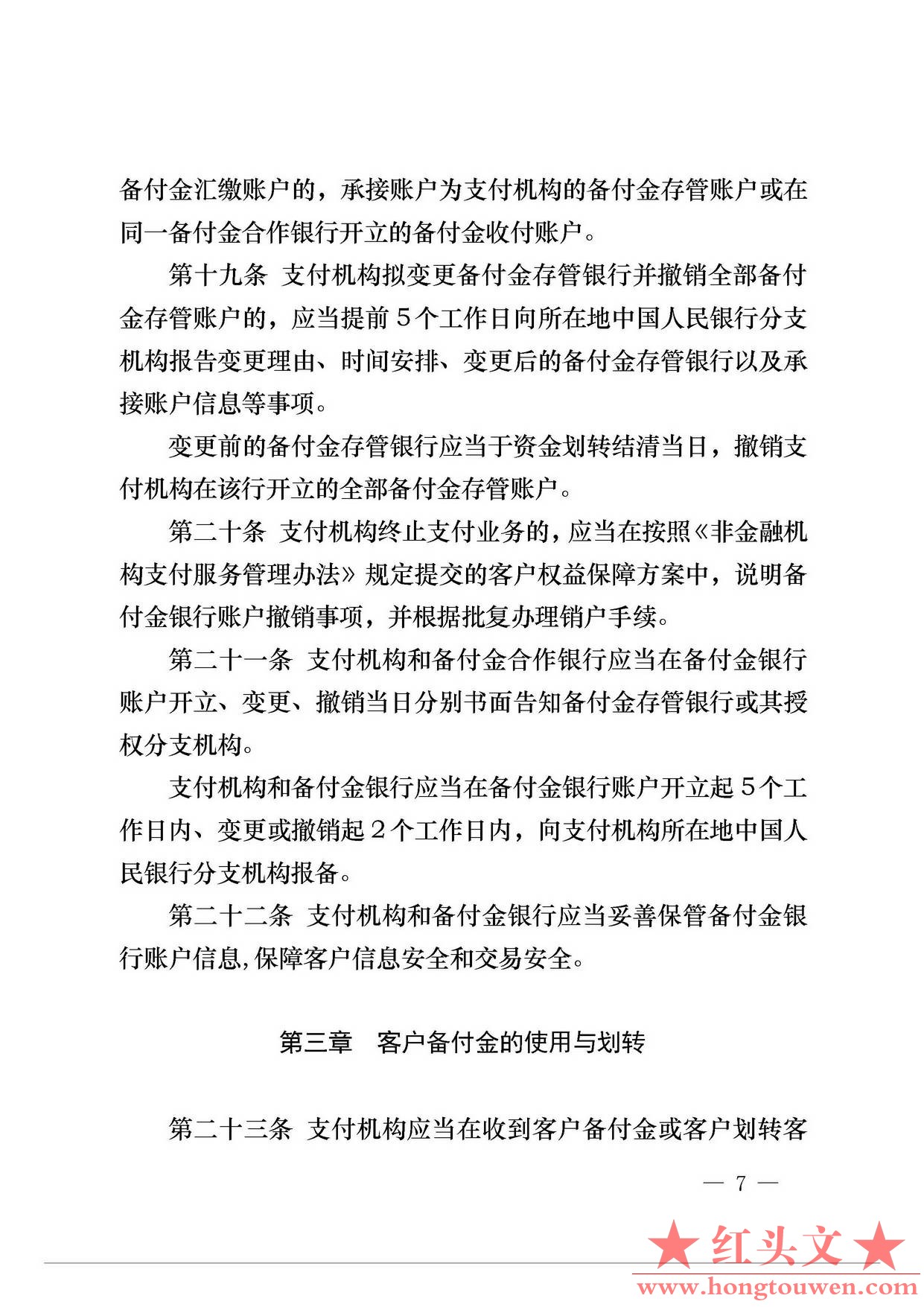 备付金汇缴账户的，承接账户为支付机构的备付金存管账户或在同一备付金合作银行开立的备付金收付账户。

第十九条 支付机构拟变更备付金存管银行并撤销全部备付金存管账户的，应当提前5个工作日向所在地中国人民银行分支机构报告变更理由、时间安排、变更后的备付金存管银行以及承接账户信息等事项。

变更前的备付金存管银行应当于资金划转结清当日，撤销支付机构在该行开立的全部备付金存管账户。

第二十条 支付机构终止支付业务的，应当在按照《非金融机构支付服务管理办法》规定提交的客户权益保障方案中，说明备付金银行账户撤销事项，并根据批复办理销户手续。

第二十一条 支付机构和备付金合作银行应当在备付金银行账户开立、变更、撤销当日分别书面告知备付金存管银行或其授权分支机构。

支付机构和备付金银行应当在备付金银行账户开立起5个工作日内、变更或撤销起2个工作日内，向支付机构所在地中国人民银行分支机构报备。

第二十二条 支付机构和备付金银行应当妥善保管备付金银行账户信息，保障客户信息安全和交易安全。

第三章 客户备付金的使用与划转

第二十三条 支付机构应当在收到客户备付金或客户划转客

— 7 —

★红头文★
www.hongtouwen.com